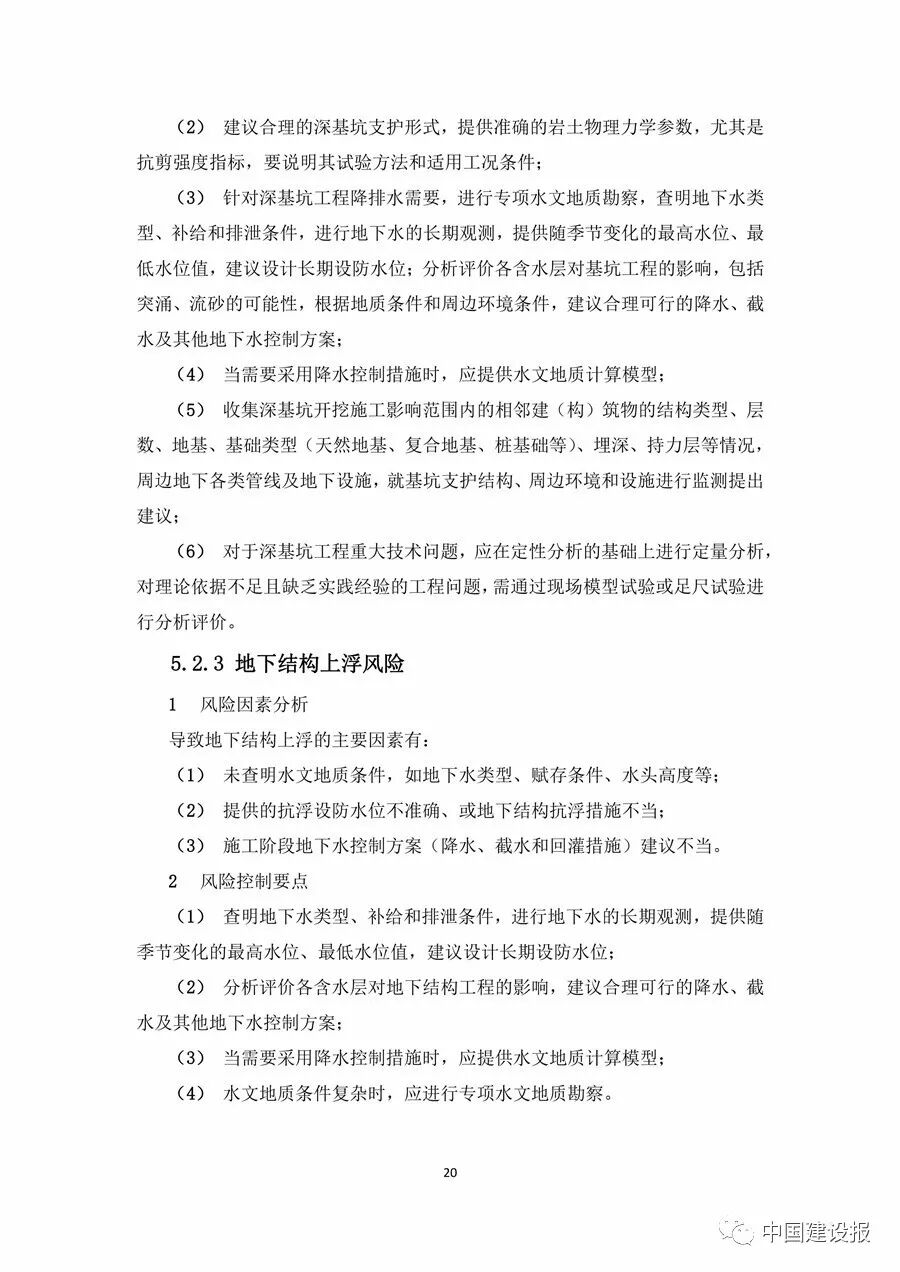 （2） 建议合理的深基坑支护形式，提供准确的岩土物理力学参数，尤其是抗剪强度指标，要说明其试验方法和适用工况条件；

（3） 针对深基坑工程降排水需要，进行专项水文地质勘察，查明地下水类型、补给和排泄条件，进行地下水的长期观测，提供随季节变化的最高水位、最低水位值，建议设计长期设防水位；分析评价各含水层对基坑工程的影响，包括突涌、流砂的可能性，根据地质条件和周边环境条件，建议合理可行的降水、截水及其他地下水控制方案；

（4） 当需要采用降水控制措施时，应提供水文地质计算模型；

（5） 收集深基坑开挖施工影响范围内的相邻建（构）筑物的结构类型、层数、地基、基础类型（天然地基、复合地基、桩基础等）、埋深、持力层等情况，周边地下各类管线及地下设施，就基坑支护结构、周边环境和设施进行监测提出建议；

（6） 对于深基坑工程重大技术问题，应在定性分析的基础上进行定量分析，对理论依据不足且缺乏实践经验的工程问题，需通过现场模型试验或足尺试验进行分析评价。

5.2.3 地下结构上浮风险

1 风险因素分析

导致地下结构上浮的主要因素有：

（1） 未查明水文地质条件，如地下水类型、赋存条件、水头高度等；

（2） 提供的抗浮设防水位不准确、或地下结构抗浮措施不当；

（3） 施工阶段地下水控制方案（降水、截水和回灌措施）建议不当。

2 风险控制要点

（1） 查明地下水类型、补给和排泄条件，进行地下水的长期观测，提供随季节变化的最高水位、最低水位值，建议设计长期设防水位；

（2） 分析评价各含水层对地下结构工程的影响，建议合理可行的降水、截水及其他地下水控制方案；

（3） 当需要采用降水控制措施时，应提供水文地质计算模型；

（4） 水文地质条件复杂时，应进行专项水文地质勘察。

20

中国建设报